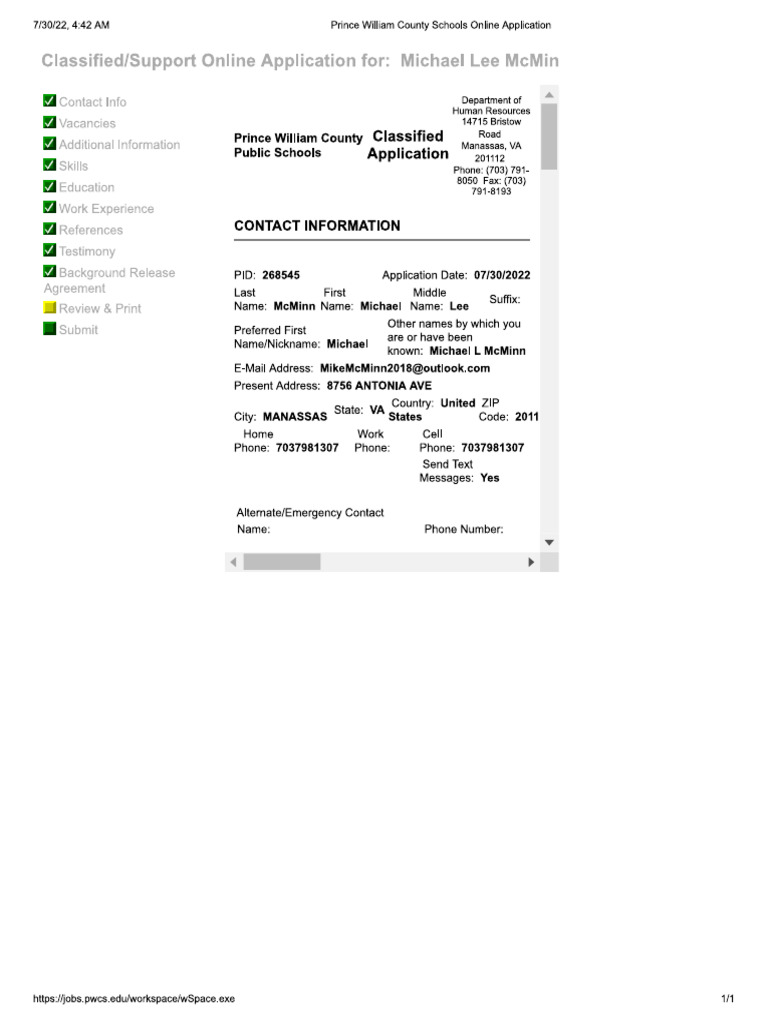 7/30/22, 4:42 AM

Prince William County Schools Online Application

Classified/Support Online Application for: Michael Lee McMin

Contact Info
Vacancies
Additional Information
Skills
Education
Work Experience
References
Testimony
Background Release Agreement
Review & Print
Submit

Prince William County Public Schools

Classified Application

Department of Human Resources 14715 Bristow Road Manassas, VA 201112 Phone: (703) 791-8050 Fax: (703) 791-8193

CONTACT INFORMATION

PID: 268545

Application Date: 07/30/2022

Last Name: McMinn

First Name: Michael

Middle Name: Lee

Suffix:

Preferred First Name/Nickname: Michael

Other names by which you are or have been known: Michael L McMinn

E-Mail Address: MikeMcMinn2018@outlook.com

Present Address: 8756 ANTONIA AVE

City: MANASSAS

State: VA

Country: United States

ZIP Code: 2011

Home Phone: 7037981307

Work Phone:

Cell Phone: 7037981307

Send Text Messages: Yes

Alternate/Emergency Contact Name:

Phone Number:

https://jobs.pwcs.edu/workspace/wSpace.exe

1/1